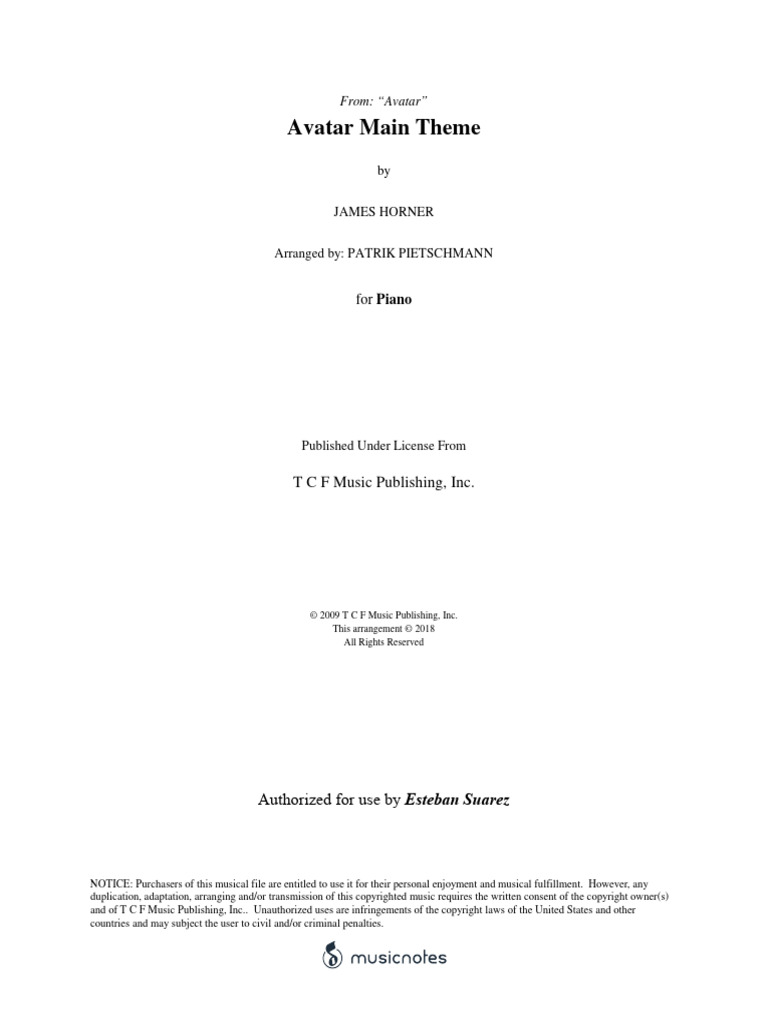 From: "Avatar"

Avatar Main Theme

by

JAMES HORNER

Arranged by: PATRIK PIETSCHMANN

for Piano

Published Under License From

T C F Music Publishing, Inc.

© 2009 T C F Music Publishing, Inc.
This arrangement © 2018
All Rights Reserved

Authorized for use by Esteban Suarez

NOTICE: Purchasers of this musical file are entitled to use it for their personal enjoyment and musical fulfillment. However, any duplication, adaptation, arranging and/or transmission of this copyrighted music requires the written consent of the copyright owner(s) and of T C F Music Publishing, Inc.. Unauthorized uses are infringements of the copyright laws of the United States and other countries and may subject the user to civil and/or criminal penalties.

musicnotes